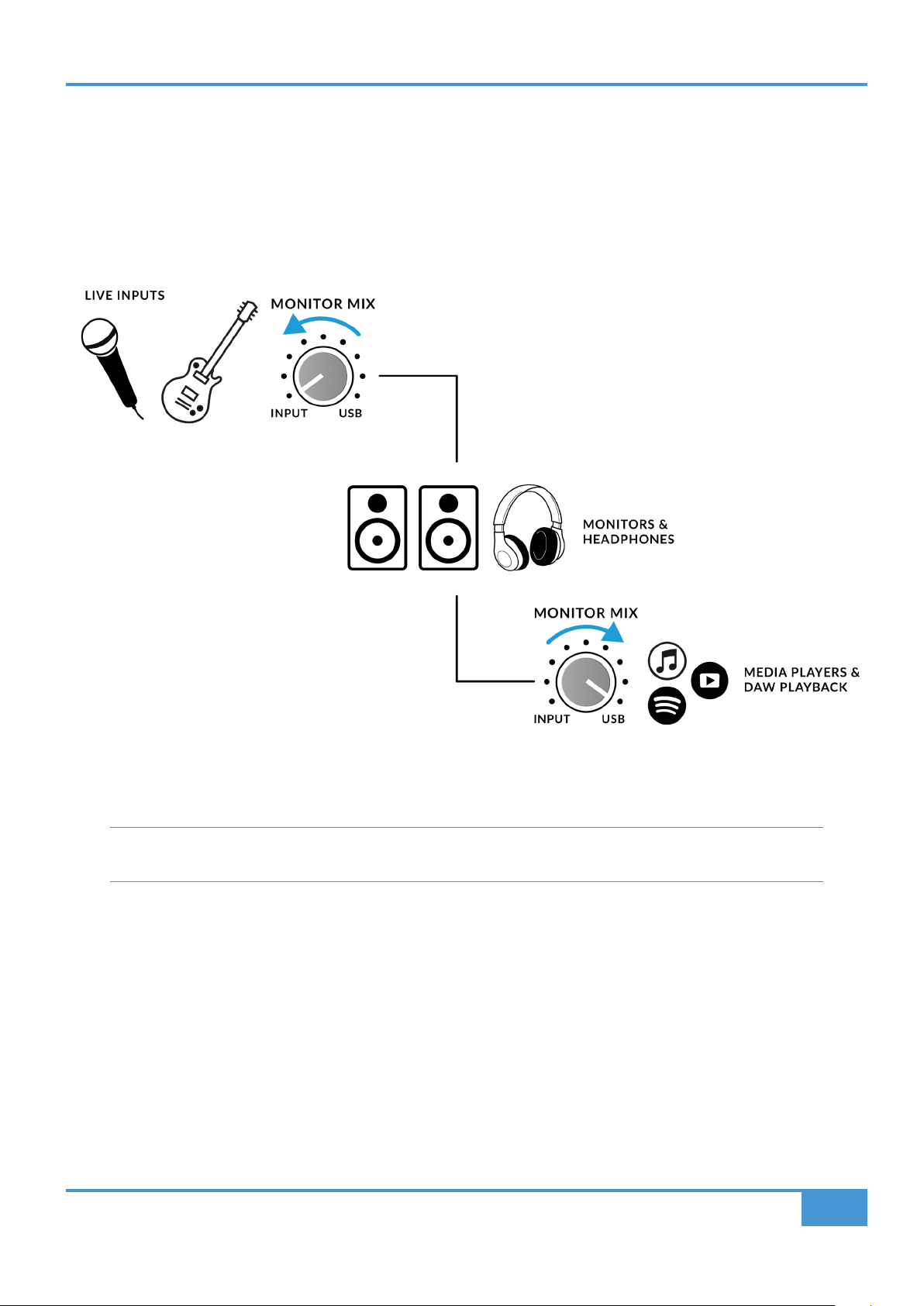 LIVE INPUTS

MONITOR MIX

INPUT USB

MONITORS & HEADPHONES

MONITOR MIX

INPUT USB

MEDIA PLAYERS & DAW PLAYBACK